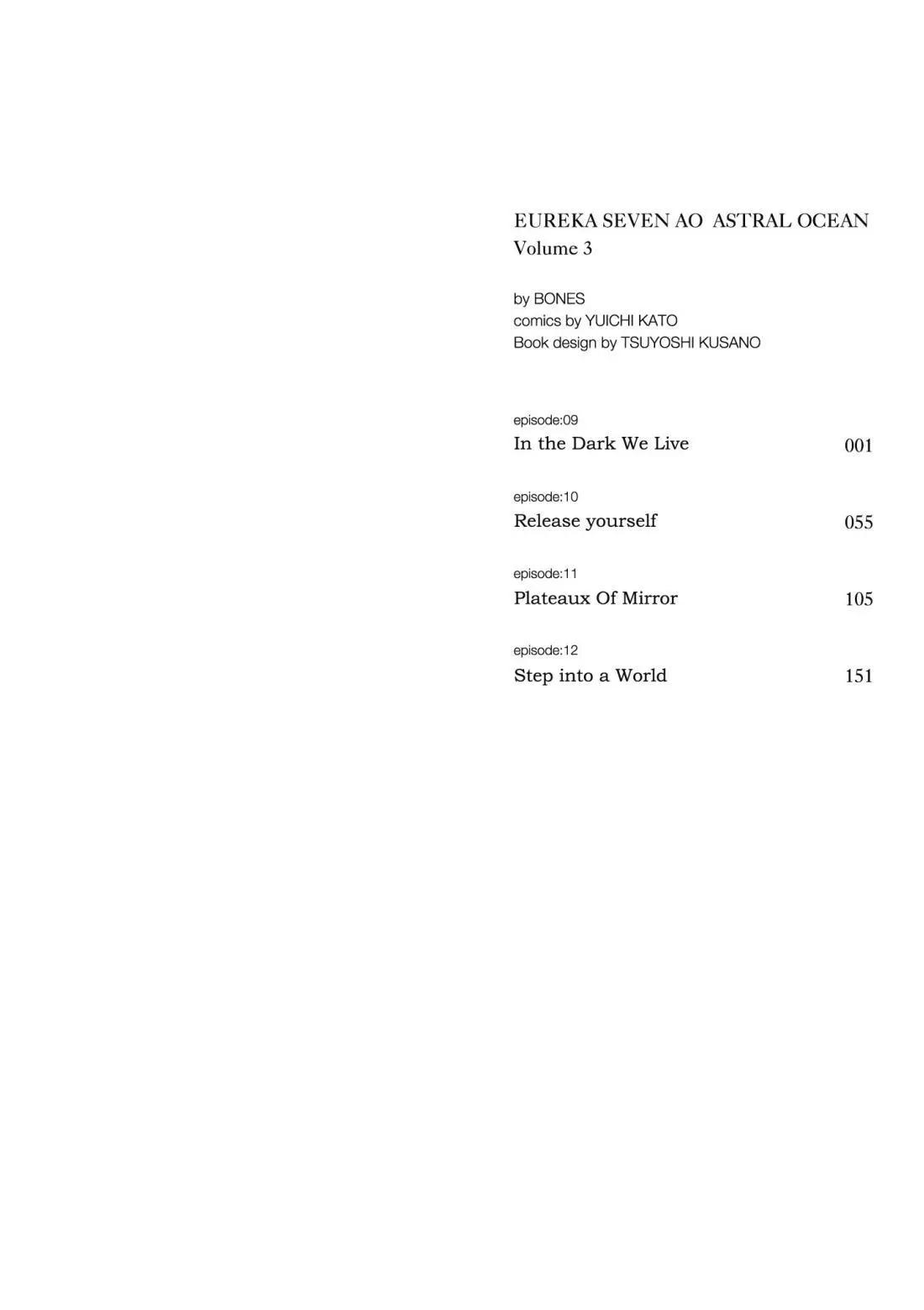 EUREKA SEVEN AO ASTRAL OCEAN
Volume 3

by BONES
comics by YUICHI KATO
Book design by TSUYOSHI KUSANO

episode:09
In the Dark We Live 001

episode:10
Release yourself 055

episode:11
Plateaux Of Mirror 105

episode:12
Step into a World 151